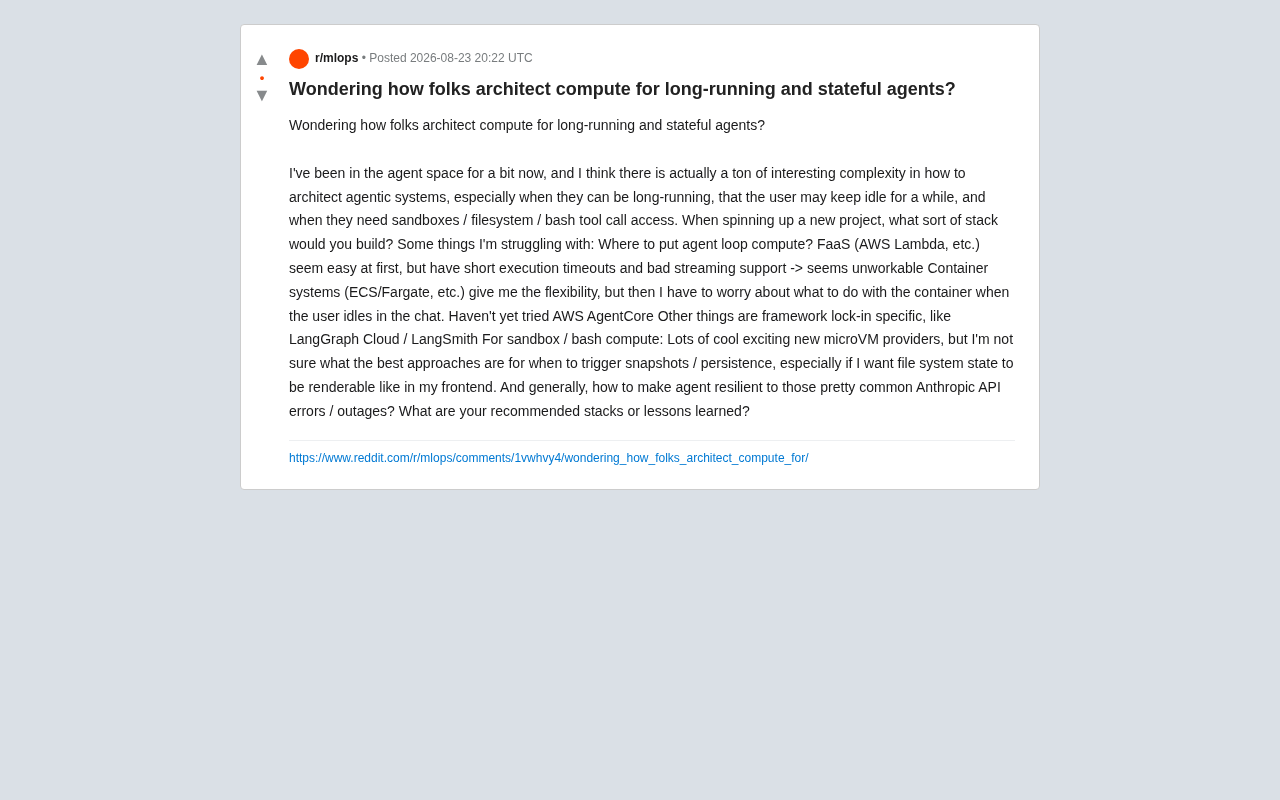 ▲
•
▼

r/mlops • Posted 2026-08-23 20:22 UTC

Wondering how folks architect compute for long-running and stateful agents?

Wondering how folks architect compute for long-running and stateful agents?

I've been in the agent space for a bit now, and I think there is actually a ton of interesting complexity in how to architect agentic systems, especially when they can be long-running, that the user may keep idle for a while, and when they need sandboxes / filesystem / bash tool call access. When spinning up a new project, what sort of stack would you build? Some things I'm struggling with: Where to put agent loop compute? FaaS (AWS Lambda, etc.) seem easy at first, but have short execution timeouts and bad streaming support -> seems unworkable Container systems (ECS/Fargate, etc.) give me the flexibility, but then I have to worry about what to do with the container when the user idles in the chat. Haven't yet tried AWS AgentCore Other things are framework lock-in specific, like LangGraph Cloud / LangSmith For sandbox / bash compute: Lots of cool exciting new microVM providers, but I'm not sure what the best approaches are for when to trigger snapshots / persistence, especially if I want file system state to be renderable like in my frontend. And generally, how to make agent resilient to those pretty common Anthropic API errors / outages? What are your recommended stacks or lessons learned?

https://www.reddit.com/r/mlops/comments/1vwhvy4/wondering_how_folks_architect_compute_for/